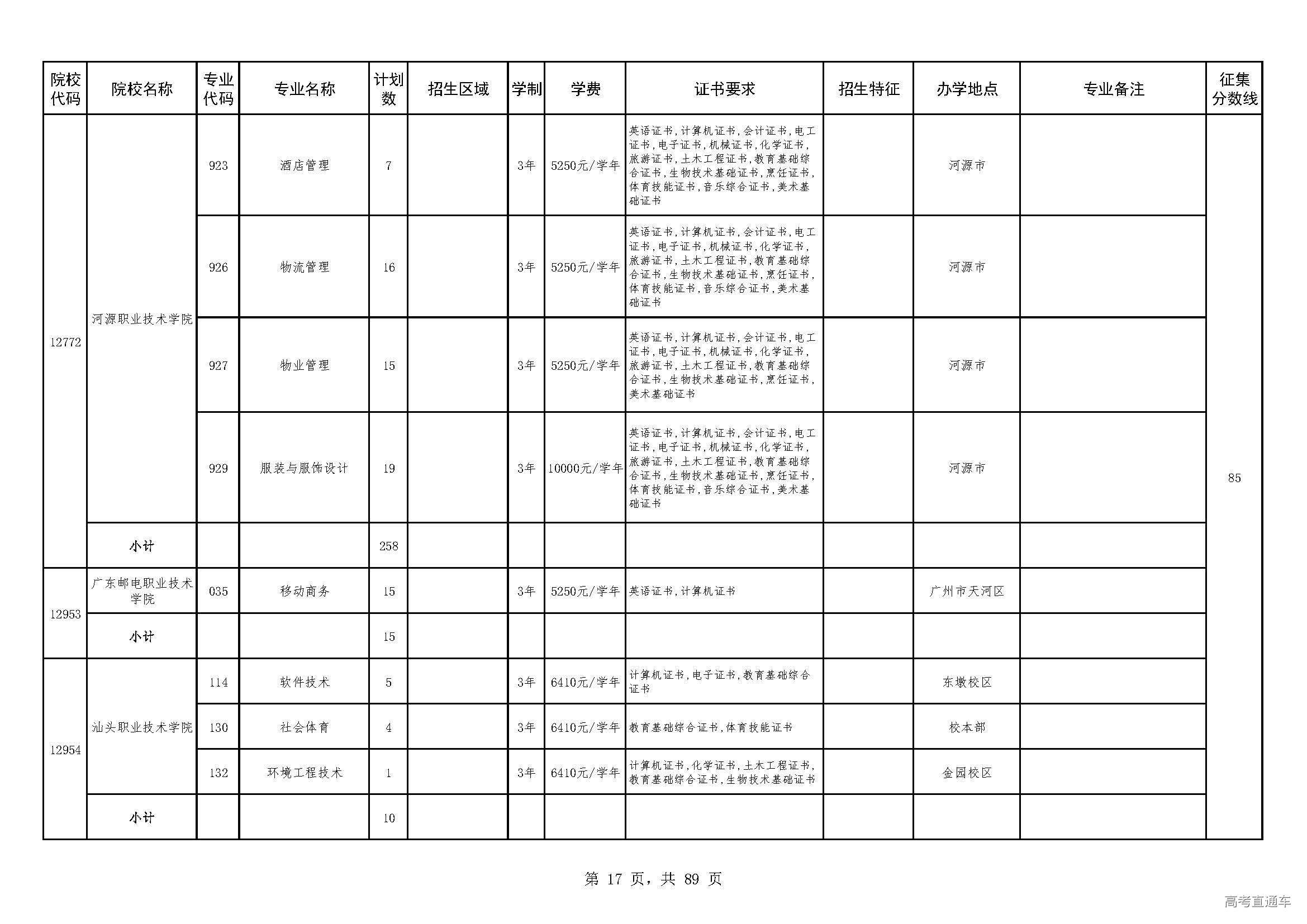 | 院校代码 | 院校名称 | 专业代码 | 专业名称 | 计划数 | 招生区域 | 学制 | 学费 | 证书要求 | 招生特征 | 办学地点 | 专业备注 | 征集分数线 |
|---|---|---|---|---|---|---|---|---|---|---|---|---|
| 12772 | 河源职业技术学院 | 923 | 酒店管理 | 7 | | 3年 | 5250元/学年 | 英语证书,计算机证书,会计证书,电工证书,电子证书,机械证书,化学证书,旅游证书,土木工程证书,教育基础综合证书,生物技术基础证书,烹饪证书,体育技能证书,音乐综合证书,美术基础证书 | | 河源市 | | 85 |
| | | 926 | 物流管理 | 16 | | 3年 | 5250元/学年 | 英语证书,计算机证书,会计证书,电工证书,电子证书,机械证书,化学证书,旅游证书,土木工程证书,教育基础综合证书,生物技术基础证书,烹饪证书,体育技能证书,音乐综合证书,美术基础证书 | | 河源市 | | |
| | | 927 | 物业管理 | 15 | | 3年 | 5250元/学年 | 英语证书,计算机证书,会计证书,电工证书,电子证书,机械证书,化学证书,旅游证书,土木工程证书,教育基础综合证书,生物技术基础证书,烹饪证书,美术基础证书 | | 河源市 | | |
| | | 929 | 服装与服饰设计 | 19 | | 3年 | 10000元/学年 | 英语证书,计算机证书,会计证书,电工证书,电子证书,机械证书,化学证书,旅游证书,土木工程证书,教育基础综合证书,生物技术基础证书,烹饪证书,体育技能证书,音乐综合证书,美术基础证书 | | 河源市 | | |
| | 小计 | | | 258 | | | | | | | | |
| 12953 | 广东邮电职业技术学院 | 035 | 移动商务 | 15 | | 3年 | 5250元/学年 | 英语证书,计算机证书 | | 广州市天河区 | | |
| | 小计 | | | 15 | | | | | | | | |
| 12954 | 汕头职业技术学院 | 114 | 软件技术 | 5 | | 3年 | 6410元/学年 | 计算机证书,电子证书,教育基础综合证书 | | 东墩校区 | | |
| | | 130 | 社会体育 | 4 | | 3年 | 6410元/学年 | 教育基础综合证书,体育技能证书 | | 校本部 | | |
| | | 132 | 环境工程技术 | 1 | | 3年 | 6410元/学年 | 计算机证书,化学证书,土木工程证书,教育基础综合证书,生物技术基础证书 | | 金园校区 | | |
| | 小计 | | | 10 | | | | | | | | |

第 17 页，共 89 页

高考直通车